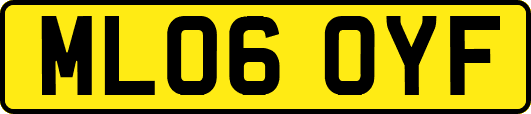 ML06 OYF